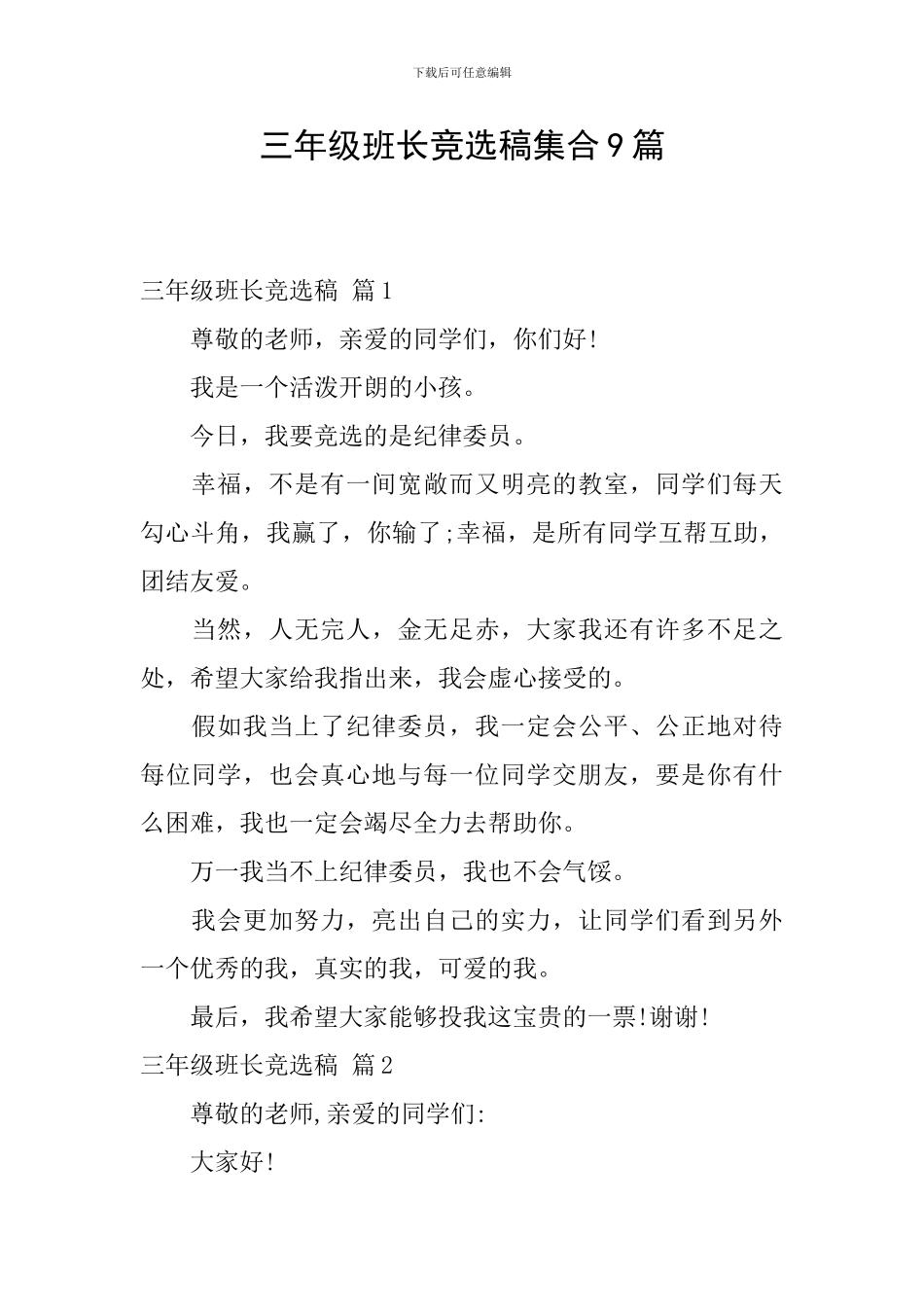 下载后可任意编辑

三年级班长竞选稿集合9篇

三年级班长竞选稿 篇1

尊敬的老师，亲爱的同学们，你们好!

我是一个活泼开朗的小孩。

今日，我要竞选的是纪律委员。

幸福，不是有一间宽敞而又明亮的教室，同学们每天勾心斗角，我赢了，你输了;幸福，是所有同学互帮互助，团结友爱。

当然，人无完人，金无足赤，大家我还有许多不足之处，希望大家给我指出来，我会虚心接受的。

假如我当上了纪律委员，我一定会公平、公正地对待每位同学，也会真心地与每一位同学交朋友，要是你有什么困难，我也一定会竭尽全力去帮助你。

万一我当不上纪律委员，我也不会气馁。

我会更加努力，亮出自己的实力，让同学们看到另外一个优秀的我，真实的我，可爱的我。

最后，我希望大家能够投我这宝贵的一票!谢谢!

三年级班长竞选稿 篇2

尊敬的老师,亲爱的同学们:

大家好!